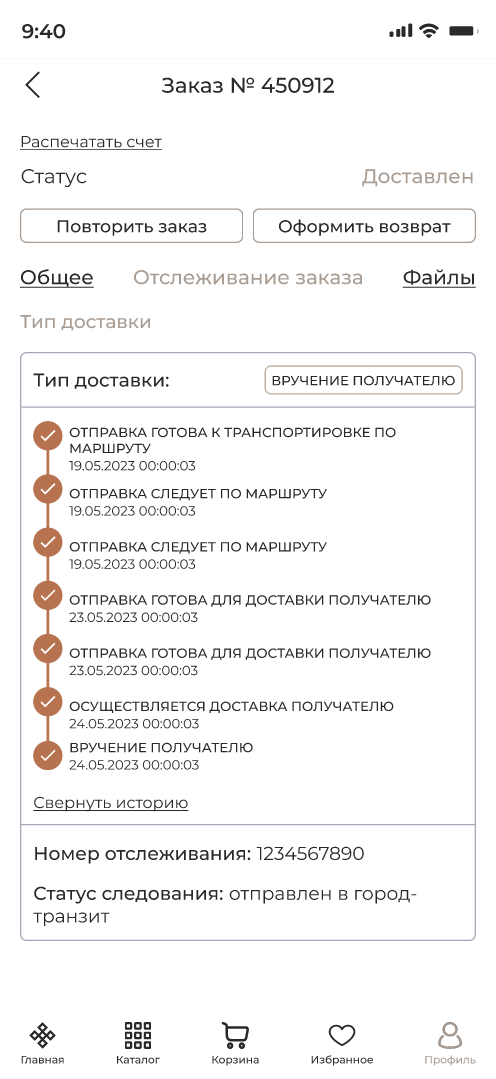 9:40

Заказ № 450912

Распечатать счет

Статус Доставлен

Повторить заказ

Оформить возврат

Общее Отслеживание заказа Файлы

Тип доставки

Тип доставки: ВРУЧЕНИЕ ПОЛУЧАТЕЛЮ

ОТПРАВКА ГОТОВА К ТРАНСПОРТИРОВКЕ ПО МАРШРУТУ
19.05.2023 00:00:03

ОТПРАВКА СЛЕДУЕТ ПО МАРШРУТУ
19.05.2023 00:00:03

ОТПРАВКА СЛЕДУЕТ ПО МАРШРУТУ
19.05.2023 00:00:03

ОТПРАВКА ГОТОВА ДЛЯ ДОСТАВКИ ПОЛУЧАТЕЛЮ
23.05.2023 00:00:03

ОТПРАВКА ГОТОВА ДЛЯ ДОСТАВКИ ПОЛУЧАТЕЛЮ
23.05.2023 00:00:03

ОСУЩЕСТВЛЯЕТСЯ ДОСТАВКА ПОЛУЧАТЕЛЮ
24.05.2023 00:00:03

ВРУЧЕНИЕ ПОЛУЧАТЕЛЮ
24.05.2023 00:00:03

Свернуть историю

Номер отслеживания: 1234567890

Статус следования: отправлен в город-транзит

Главная Каталог Корзина Избранное Профиль